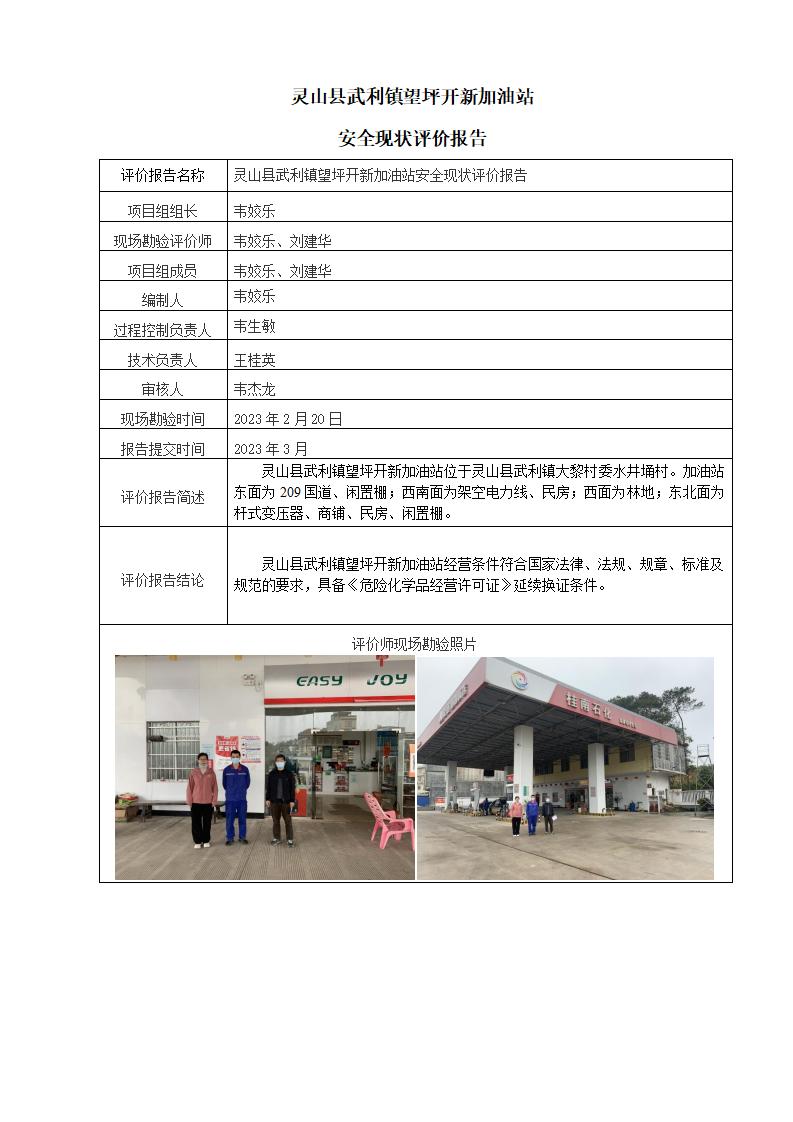 灵山县武利镇望坪开新加油站

安全现状评价报告

| 评价报告名称 | 灵山县武利镇望坪开新加油站安全现状评价报告 |
|---|---|
| 项目组组长 | 韦姣乐 |
| 现场勘验评价师 | 韦姣乐、刘建华 |
| 项目组成员 | 韦姣乐、刘建华 |
| 编制人 | 韦姣乐 |
| 过程控制负责人 | 韦生敏 |
| 技术负责人 | 王桂英 |
| 审核人 | 韦杰龙 |
| 现场勘验时间 | 2023 年 2 月 20 日 |
| 报告提交时间 | 2023 年 3 月 |
| 评价报告简述 | 灵山县武利镇望坪开新加油站位于灵山县武利镇大黎村委水井埇村。加油站东面为 209 国道、闲置棚；西南面为架空电力线、民房；西面为林地；东北面为杆式变压器、商铺、民房、闲置棚。 |
| 评价报告结论 | 灵山县武利镇望坪开新加油站经营条件符合国家法律、法规、规章、标准及规范的要求，具备《危险化学品经营许可证》延续换证条件。 |

评价师现场勘验照片

EASY JOY

桂南石化